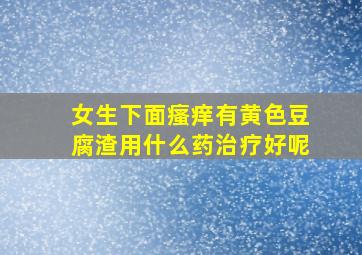 女生下面瘙痒有黄色豆腐渣用什么药治疗好呢